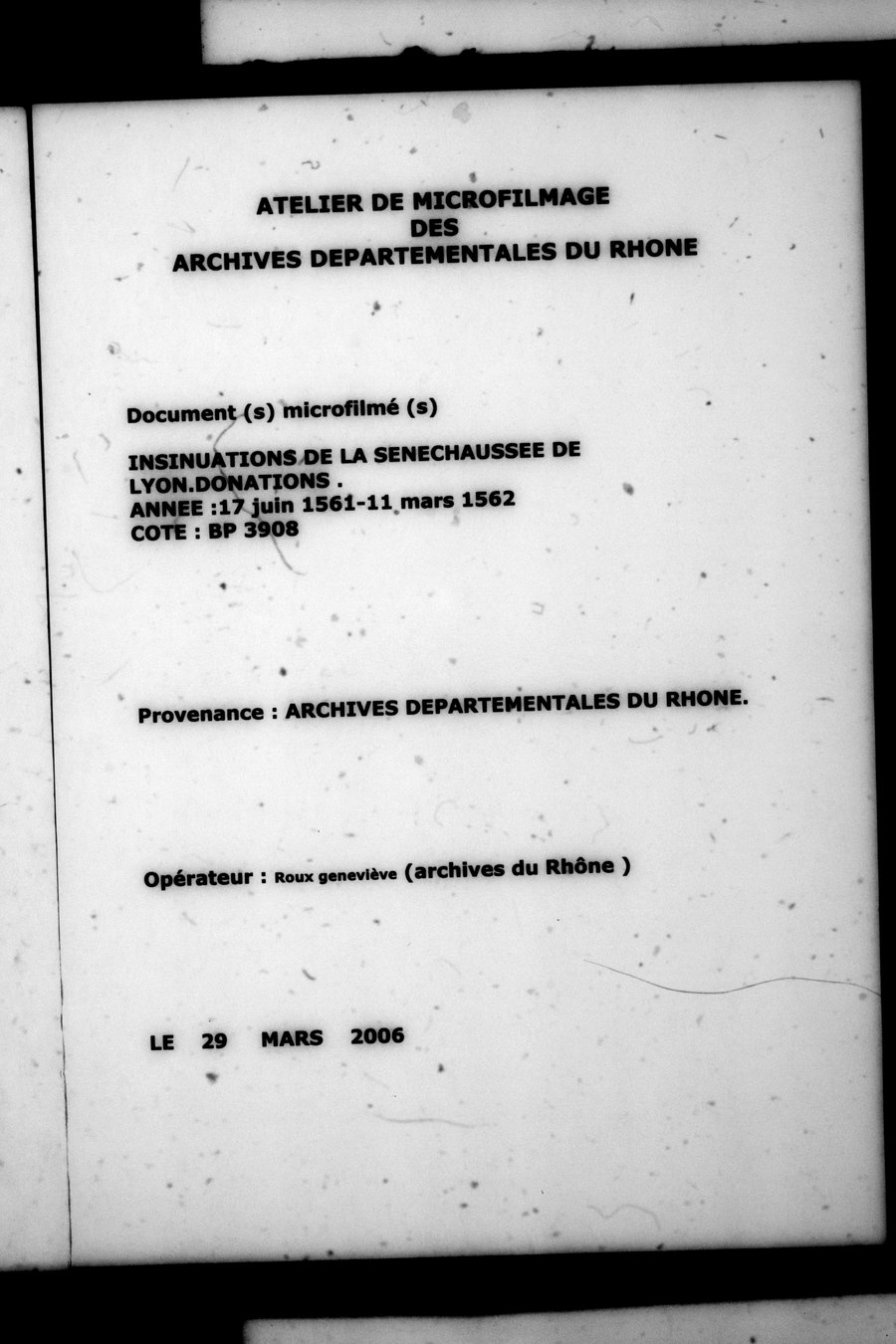 ATELIER DE MICROFILMAGE
DES
ARCHIVES DEPARTEMENTALES DU RHONE

Document (s) microfilmé (s)

INSINUATIONS DE LA SENECHAUSSEE DE LYON.DONATIONS .
ANNEE :17 juin 1561-11 mars 1562
COTE : BP 3908

Provenance : ARCHIVES DEPARTEMENTALES DU RHONE.

Opérateur : Roux geneviève (archives du Rhône )

LE 29 MARS 2006